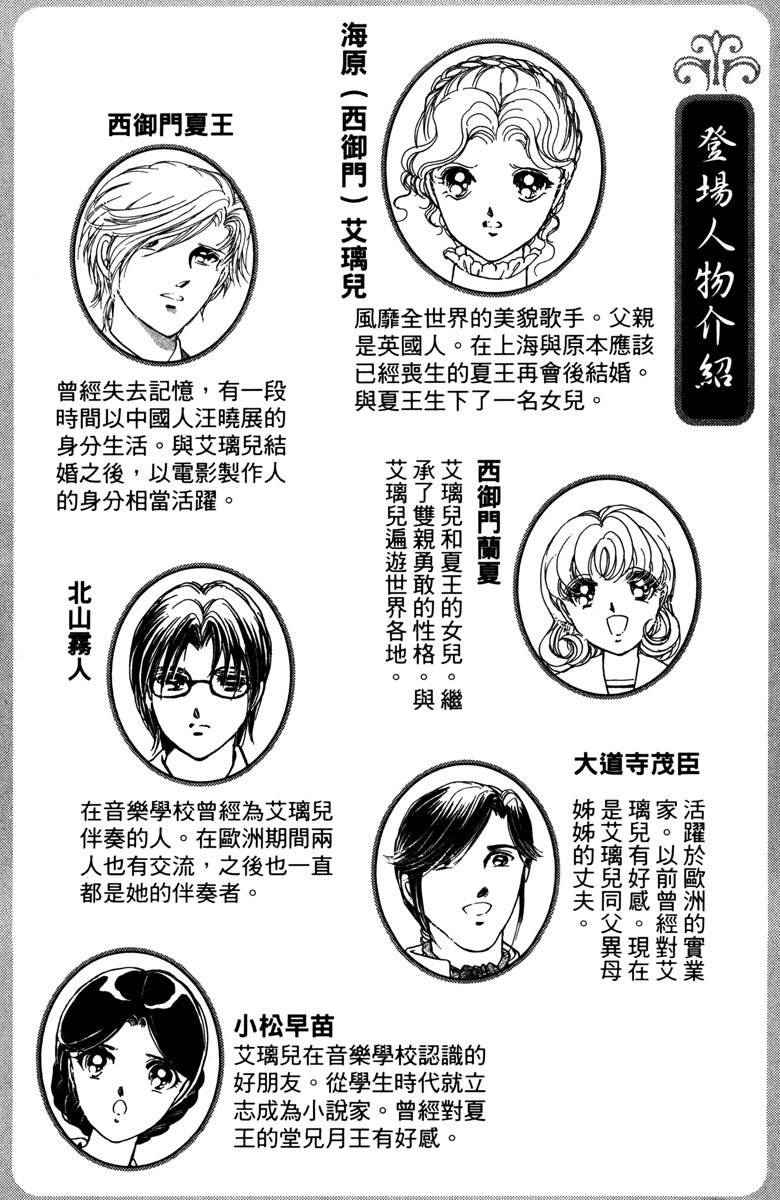 登場人物介紹

海原（西御門）艾璃兒

風靡全世界的美貌歌手。父親是英國人。在上海與原本應該已經喪生的夏王再會後結婚。與夏王生下了一名女兒。

西御門夏王

曾經失去記憶，有一段時間以中國人汪曉展的身分生活。與艾璃兒結婚之後，以電影製作人的身分相當活躍。

西御門蘭夏

艾璃兒和夏王的女兒。繼承了雙親勇敢的性格。與艾璃兒遍遊世界各地。

北山霧人

在音樂學校曾經為艾璃兒伴奏的人。在歐洲期間兩人也有交流，之後也一直都是她的伴奏者。

大道寺茂臣

活躍於歐洲的實業家。以前曾經對艾璃兒有好感。現在是艾璃兒同父異母姊姊的丈夫。

小松早苗

艾璃兒在音樂學校認識的好朋友。從學生時代就立志成為小說家。曾經對夏王的堂兄月王有好感。